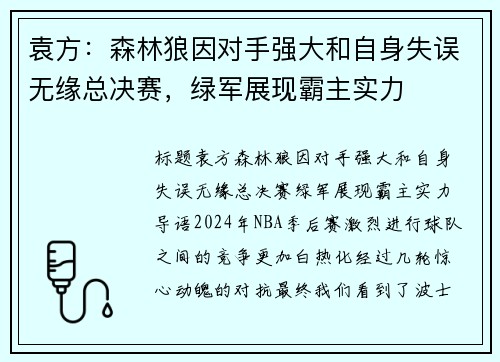 袁方：森林狼因对手强大和自身失误无缘总决赛，绿军展现霸主实力

标题袁方森林狼因对手强大和自身失误无缘总决赛绿军展现霸主实力导语2024年NBA季后赛激烈进行球队之间的竞争更加白热化经过几轮惊心动魄的对抗最终我们看到了波士